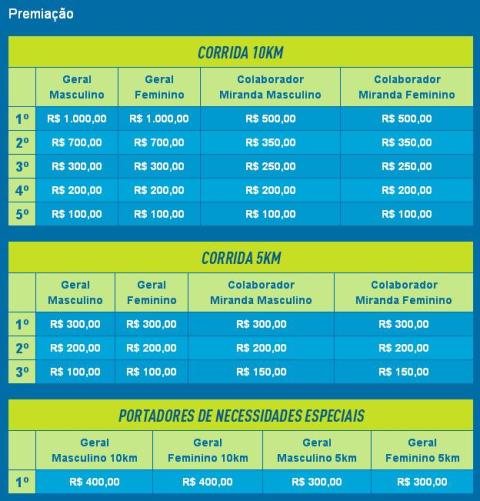 Premiação

CORRIDA 10KM

| | Geral Masculino | Geral Feminino | Colaborador Miranda Masculino | Colaborador Miranda Feminino |
|---|---|---|---|---|
| 1º | R$ 1.000,00 | R$ 1.000,00 | R$ 500,00 | R$ 500,00 |
| 2º | R$ 700,00 | R$ 700,00 | R$ 350,00 | R$ 350,00 |
| 3º | R$ 300,00 | R$ 300,00 | R$ 250,00 | R$ 250,00 |
| 4º | R$ 200,00 | R$ 200,00 | R$ 200,00 | R$ 200,00 |
| 5º | R$ 100,00 | R$ 100,00 | R$ 100,00 | R$ 100,00 |

CORRIDA 5KM

| | Geral Masculino | Geral Feminino | Colaborador Miranda Masculino | Colaborador Miranda Feminino |
|---|---|---|---|---|
| 1º | R$ 300,00 | R$ 300,00 | R$ 300,00 | R$ 300,00 |
| 2º | R$ 200,00 | R$ 200,00 | R$ 200,00 | R$ 200,00 |
| 3º | R$ 100,00 | R$ 100,00 | R$ 150,00 | R$ 150,00 |

PORTADORES DE NECESSIDADES ESPECIAIS

| | Geral Masculino 10km | Geral Feminino 10km | Geral Masculino 5km | Geral Feminino 5km |
|---|---|---|---|---|
| 1º | R$ 400,00 | R$ 400,00 | R$ 300,00 | R$ 300,00 |